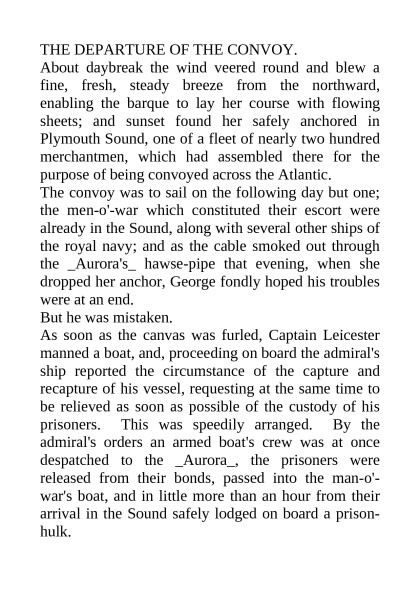 THE DEPARTURE OF THE CONVOY.
About daybreak the wind veered round and blew a fine, fresh, steady breeze from the northward, enabling the barque to lay her course with flowing sheets; and sunset found her safely anchored in Plymouth Sound, one of a fleet of nearly two hundred merchantmen, which had assembled there for the purpose of being convoyed across the Atlantic.
The convoy was to sail on the following day but one; the men-o'-war which constituted their escort were already in the Sound, along with several other ships of the royal navy; and as the cable smoked out through the _Aurora's_ hawse-pipe that evening, when she dropped her anchor, George fondly hoped his troubles were at an end.
But he was mistaken.
As soon as the canvas was furled, Captain Leicester manned a boat, and, proceeding on board the admiral's ship reported the circumstance of the capture and recapture of his vessel, requesting at the same time to be relieved as soon as possible of the custody of his prisoners. This was speedily arranged. By the admiral's orders an armed boat's crew was at once despatched to the _Aurora_, the prisoners were released from their bonds, passed into the man-o'-war's boat, and in little more than an hour from their arrival in the Sound safely lodged on board a prison-hulk.